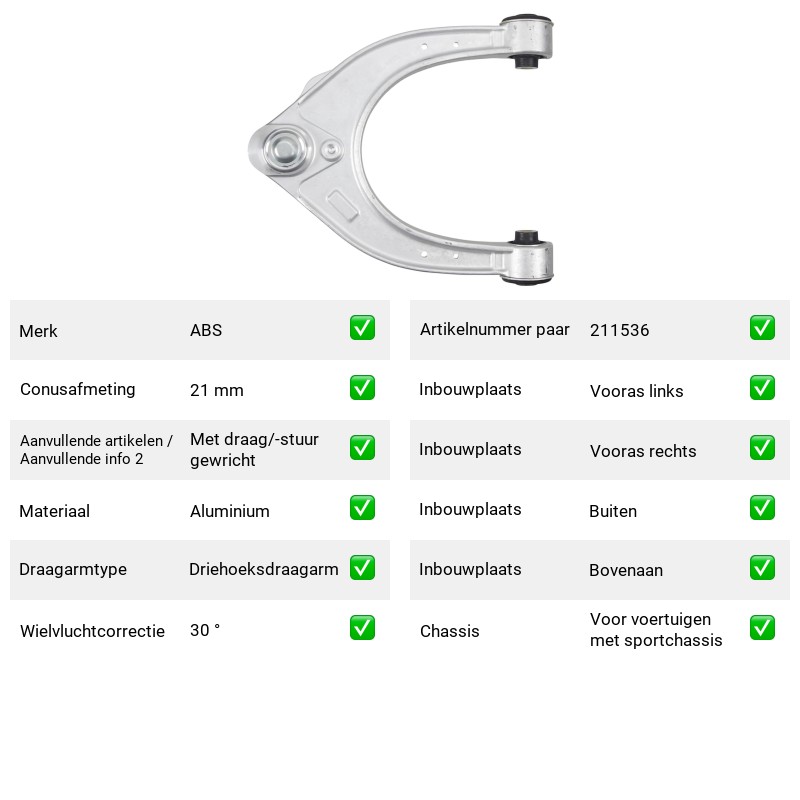 Merk ABS ☑

Conusafmeting 21 mm ☑

Aanvullende artikelen / Aanvullende info 2 Met draag/-stuur gewricht ☑

Materiaal Aluminium ☑

Draagarmtype Driehoeksdraagarm ☑

Wielvluchtcorrectie 30 ° ☑

Artikelnummer paar 211536 ☑

Inbouwplaats Vooras links ☑

Inbouwplaats Vooras rechts ☑

Inbouwplaats Buiten ☑

Inbouwplaats Bovenaan ☑

Chassis Voor voertuigen met sportchassis ☑